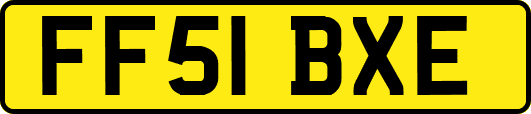 FF51 BXE